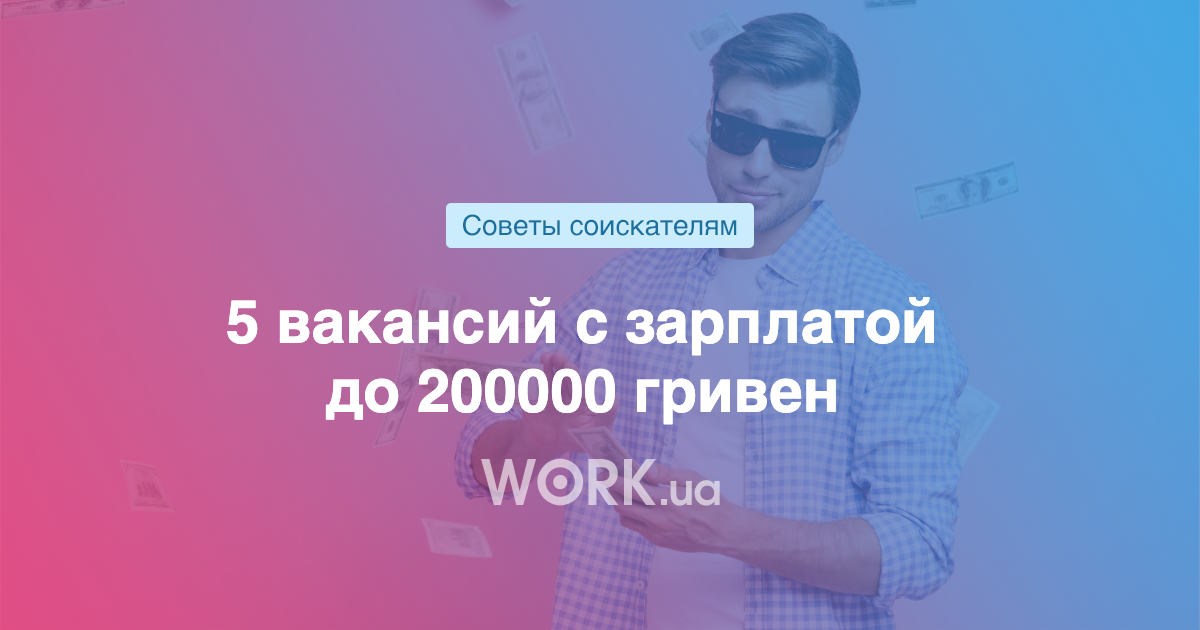 Советы соискателям

5 вакансий с зарплатой до 200000 гривен

WORK.ua